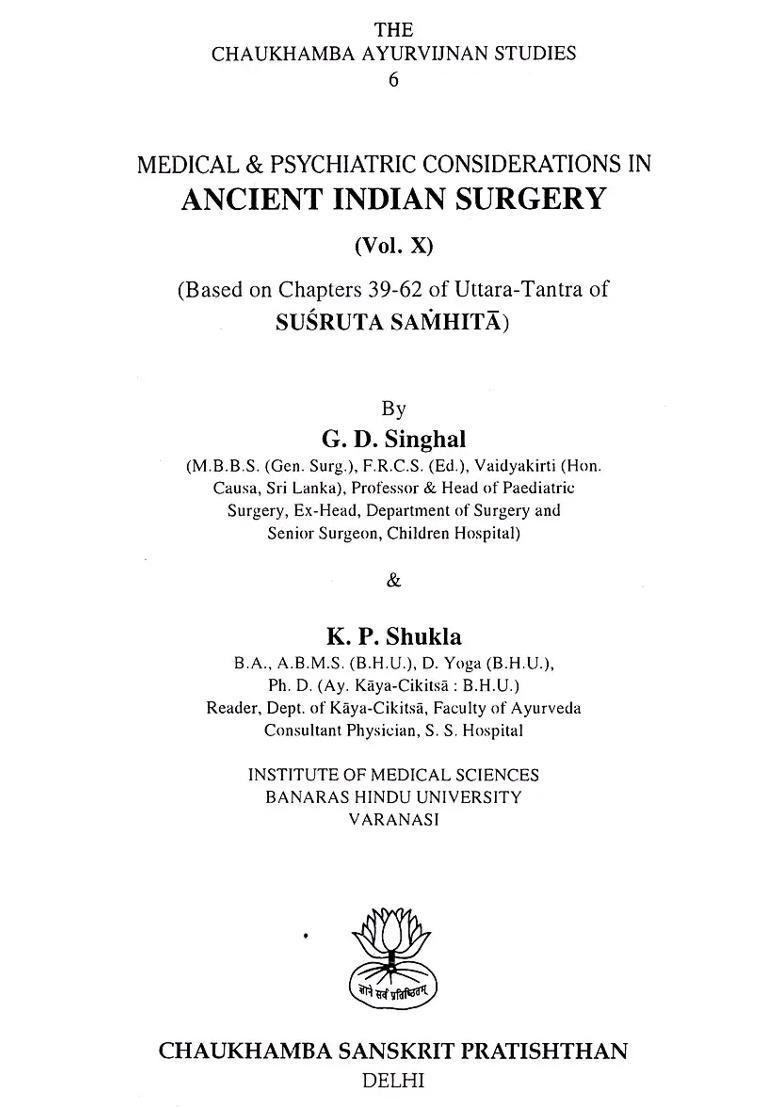 THE
CHAUKHAMBA AYURVIJNAN STUDIES
6

MEDICAL & PSYCHIATRIC CONSIDERATIONS IN
ANCIENT INDIAN SURGERY

(Vol. X)

(Based on Chapters 39-62 of Uttara-Tantra of SUŚRUTA SAṀHITĀ)

By
G. D. Singhal
(M.B.B.S. (Gen. Surg.), F.R.C.S. (Ed.), Vaidyakirti (Hon. Causa, Sri Lanka), Professor & Head of Paediatric Surgery, Ex-Head, Department of Surgery and Senior Surgeon, Children Hospital)

&

K. P. Shukla
B.A., A.B.M.S. (B.H.U.), D. Yoga (B.H.U.), Ph. D. (Ay. Kāya-Cikitsā : B.H.U.)
Reader, Dept. of Kāya-Cikitsā, Faculty of Ayurveda
Consultant Physician, S. S. Hospital

INSTITUTE OF MEDICAL SCIENCES
BANARAS HINDU UNIVERSITY
VARANASI

ज्ञाने सर्वं प्रतिष्ठितम्

CHAUKHAMBA SANSKRIT PRATISHTHAN
DELHI